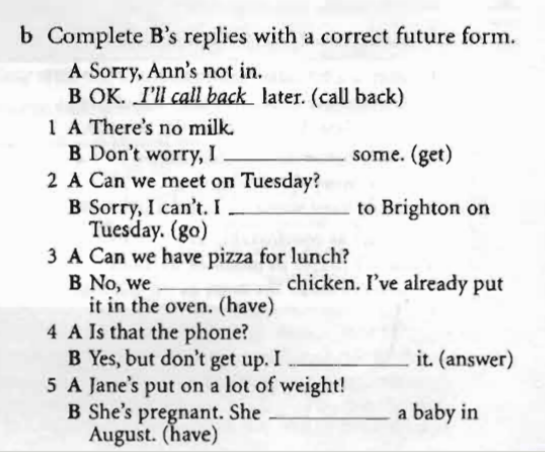 b Complete B's replies with a correct future form.

A Sorry, Ann's not in.
B OK. I'll call back later. (call back)

1 A There's no milk.
B Don't worry, I ____ some. (get)

2 A Can we meet on Tuesday?
B Sorry, I can't. I ____ to Brighton on Tuesday. (go)

3 A Can we have pizza for lunch?
B No, we ____ chicken. I've already put it in the oven. (have)

4 A Is that the phone?
B Yes, but don't get up. I ____ it. (answer)

5 A Jane's put on a lot of weight!
B She's pregnant. She ____ a baby in August. (have)